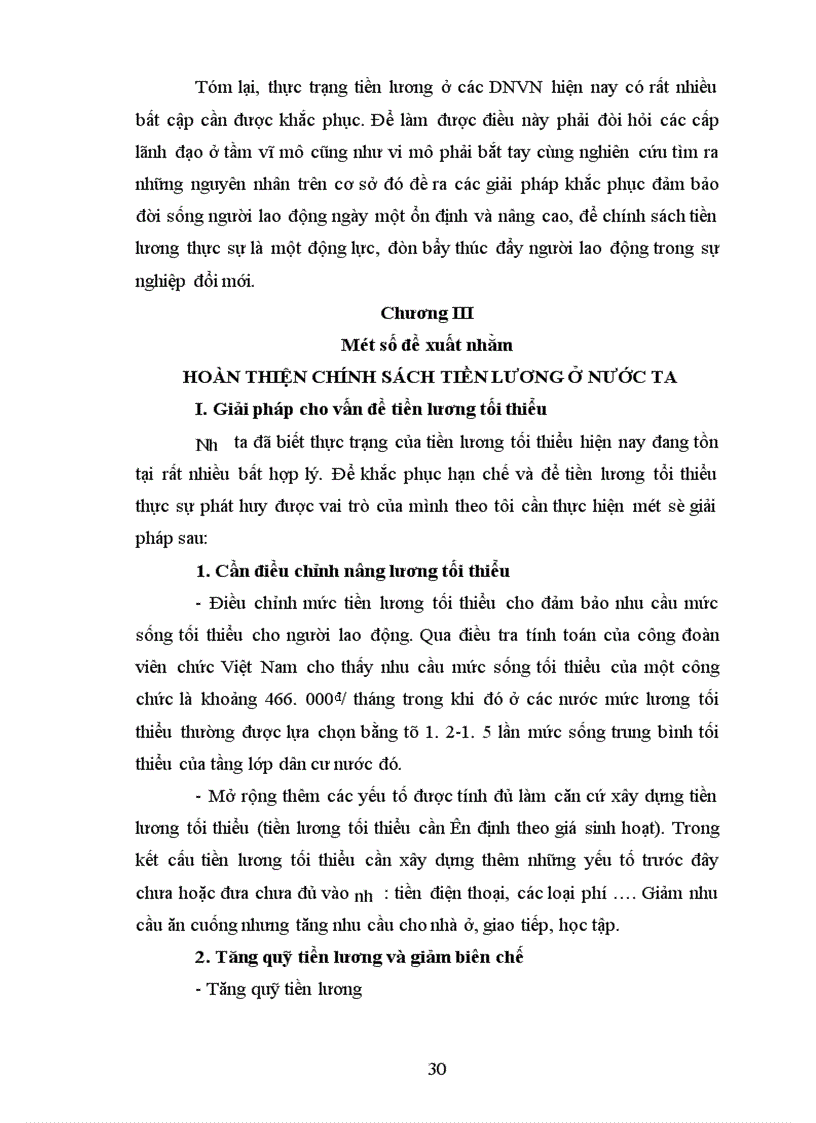 Tóm lại, thực trạng tiền lương ở các DNVN hiện nay có rất nhiều bất cập cần được khắc phục. Để làm được điều này phải đòi hỏi các cấp lãnh đạo ở tầm vĩ mô cũng như vi mô phải bắt tay cùng nghiên cứu tìm ra những nguyên nhân trên cơ sở đó đề ra các giải pháp khắc phục đảm bảo đời sống người lao động ngày một ổn định và nâng cao, để chính sách tiền lương thực sự là một động lực, đòn bẩy thúc đẩy người lao động trong sự nghiệp đổi mới.

Chương III

Mét số đề xuất nhằm

HOÀN THIỆN CHÍNH SÁCH TIỀN LƯƠNG Ở NƯỚC TA

I. Giải pháp cho vấn đề tiền lương tối thiểu

Nh ta đã biết thực trạng của tiền lương tối thiểu hiện nay đang tồn tại rất nhiều bất hợp lý. Để khắc phục hạn chế và để tiền lương tối thiểu thực sự phát huy được vai trò của mình theo tôi cần thực hiện mét sè giải pháp sau:

1. Cần điều chỉnh nâng lương tối thiểu

- Điều chỉnh mức tiền lương tối thiểu cho đảm bảo nhu cầu mức sống tối thiểu cho người lao động. Qua điều tra tính toán của công đoàn viên chức Việt Nam cho thấy nhu cầu mức sống tối thiểu của một công chức là khoảng 466. 000đ/ tháng trong khi đó ở các nước mức lương tối thiểu thường được lựa chọn bằng tõ 1. 2-1. 5 lần mức sống trung bình tối thiểu của tầng lớp dân cư nước đó.

- Mở rộng thêm các yếu tố được tính đủ làm căn cứ xây dựng tiền lương tối thiểu (tiền lương tối thiểu cần Ên định theo giá sinh hoạt). Trong kết cấu tiền lương tối thiểu cần xây dựng thêm những yếu tố trước đây chưa hoặc đưa chưa đủ vào nh : tiền điện thoại, các loại phí …. Giảm nhu cầu ăn cuống nhưng tăng nhu cầu cho nhà ở, giao tiếp, học tập.

2. Tăng quỹ tiền lương và giảm biên chế

- Tăng quỹ tiền lương

30